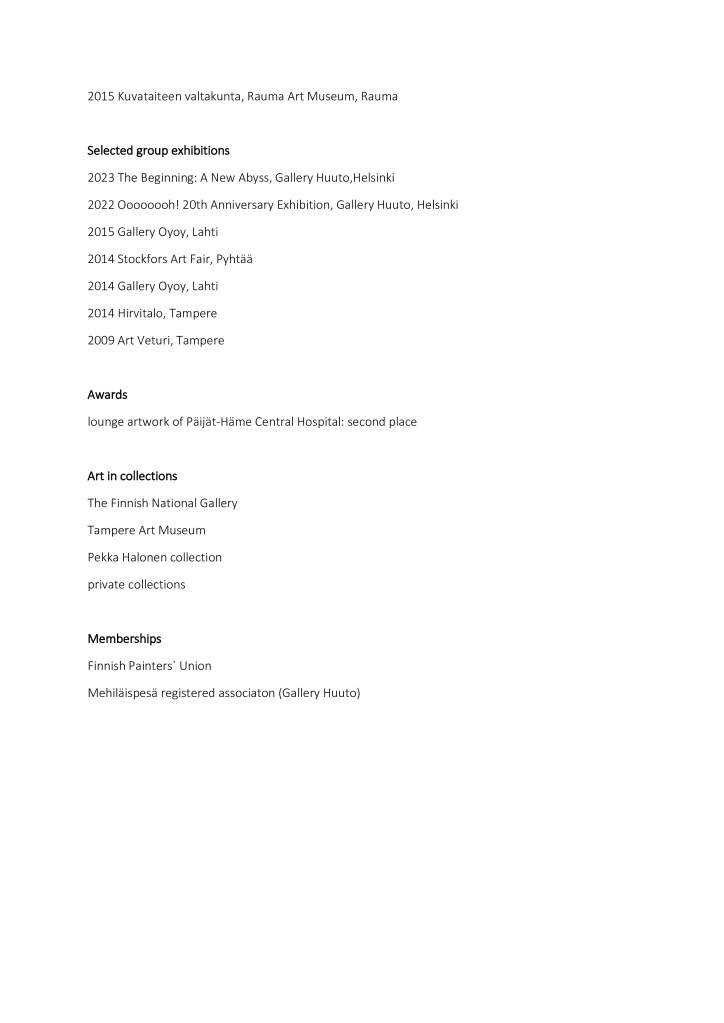 2015 Kuvataiteen valtakunta, Rauma Art Museum, Rauma

Selected group exhibitions

2023 The Beginning: A New Abyss, Gallery Huuto,Helsinki

2022 Oooooooh! 20th Anniversary Exhibition, Gallery Huuto, Helsinki

2015 Gallery Oyoy, Lahti

2014 Stockfors Art Fair, Pyhtää

2014 Gallery Oyoy, Lahti

2014 Hirvitalo, Tampere

2009 Art Veturi, Tampere

Awards

lounge artwork of Päijät-Häme Central Hospital: second place

Art in collections

The Finnish National Gallery

Tampere Art Museum

Pekka Halonen collection

private collections

Memberships

Finnish Painters` Union

Mehiläispesä registered associaton (Gallery Huuto)